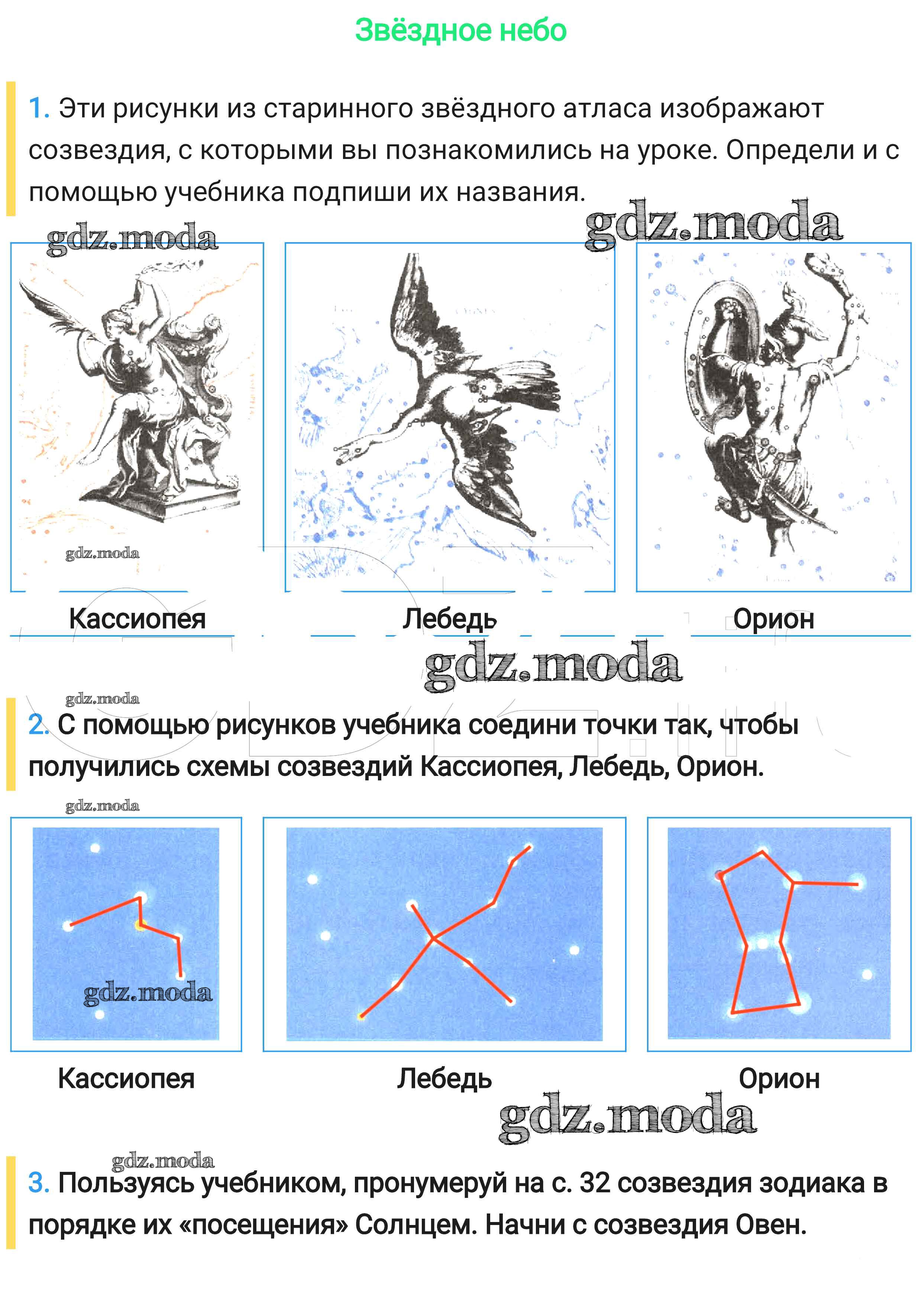 Звёздное небо

1. Эти рисунки из старинного звёздного атласа изображают созвездия, с которыми вы познакомились на уроке. Определи и с помощью учебника подпиши их названия.

Кассиопея

Лебедь

Орион

2. С помощью рисунков учебника соедини точки так, чтобы получились схемы созвездий Кассиопея, Лебедь, Орион.

Кассиопея

Лебедь

Орион

3. Пользуясь учебником, пронумеруй на с. 32 созвездия зодиака в порядке их «посещения» Солнцем. Начни с созвездия Овен.

gdz.moda